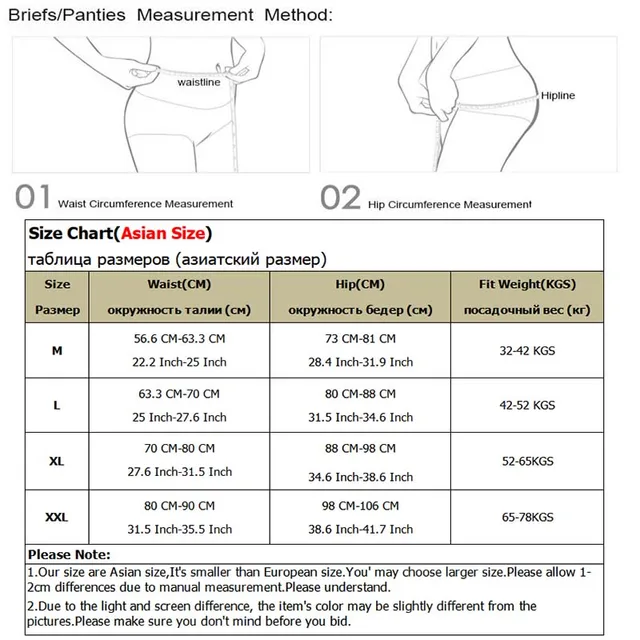 Briefs/Panties Measurement Method:

waistline

Hipline

01 Waist Circumference Measurement

02 Hip Circumference Measurement

Size Chart(Asian Size)
таблица размеров (азиатский размер)

| Size Размер | Waist(CM) окружность талии (см) | Hip(CM) окружность бедер (см) | Fit Weight(KGS) посадочный вес (кг) |
|---|---|---|---|
| M | 56.6 CM-63.3 CM 22.2 Inch-25 Inch | 73 CM-81 CM 28.4 Inch-31.9 Inch | 32-42 KGS |
| L | 63.3 CM-70 CM 25 Inch-27.6 Inch | 80 CM-88 CM 31.5 Inch-34.6 Inch | 42-52 KGS |
| XL | 70 CM-80 CM 27.6 Inch-31.5 Inch | 88 CM-98 CM 34.6 Inch-38.6 Inch | 52-65KGS |
| XXL | 80 CM-90 CM 31.5 Inch-35.5 Inch | 98 CM-106 CM 38.6 Inch-41.7 Inch | 65-78KGS |

Please Note:
1.Our size are Asian size,It's smaller than European size.You' may choose larger size.Please allow 1-2cm differences due to manual measurement.Please understand.
2.Due to the light and screen difference, the item's color may be slightly different from the pictures.Please make sure you don't mind before you bid.